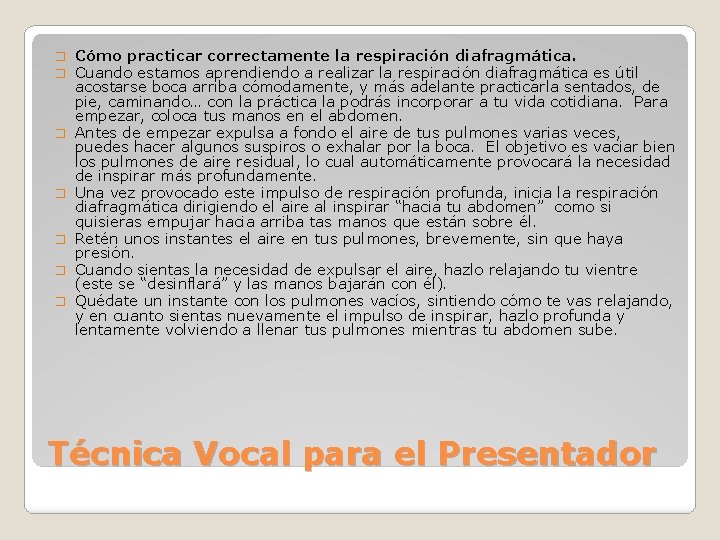 Cómo practicar correctamente la respiración diafragmática.

Cuando estamos aprendiendo a realizar la respiración diafragmática es útil acostarse boca arriba cómodamente, y más adelante practicarla sentados, de pie, caminando… con la práctica la podrás incorporar a tu vida cotidiana. Para empezar, coloca tus manos en el abdomen.

Antes de empezar expulsa a fondo el aire de tus pulmones varias veces, puedes hacer algunos suspiros o exhalar por la boca. El objetivo es vaciar bien los pulmones de aire residual, lo cual automáticamente provocará la necesidad de inspirar más profundamente.

Una vez provocado este impulso de respiración profunda, inicia la respiración diafragmática dirigiendo el aire al inspirar “hacia tu abdomen” como si quisieras empujar hacia arriba tas manos que están sobre él.

Retén unos instantes el aire en tus pulmones, brevemente, sin que haya presión.

Cuando sientas la necesidad de expulsar el aire, hazlo relajando tu vientre (este se “desinflará” y las manos bajarán con él).

Quédate un instante con los pulmones vacíos, sintiendo cómo te vas relajando, y en cuanto sientas nuevamente el impulso de inspirar, hazlo profunda y lentamente volviendo a llenar tus pulmones mientras tu abdomen sube.

Técnica Vocal para el Presentador